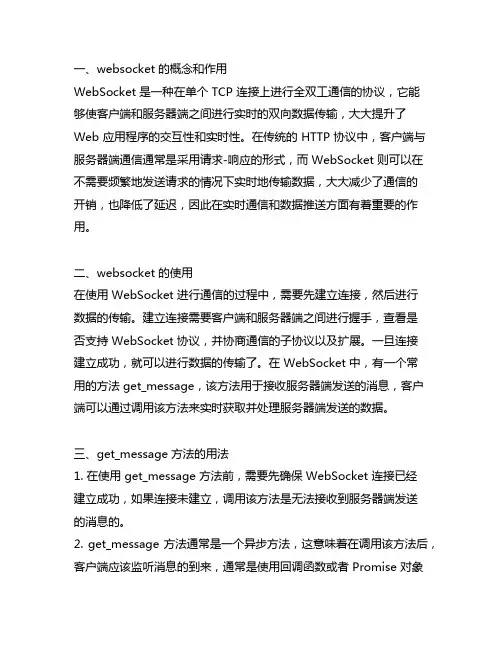 一、websocket 的概念和作用
WebSocket 是一种在单个 TCP 连接上进行全双工通信的协议，它能够使客户端和服务器端之间进行实时的双向数据传输，大大提升了 Web 应用程序的交互性和实时性。在传统的 HTTP 协议中，客户端与服务器端通信通常是采用请求-响应的形式，而 WebSocket 则可以在不需要频繁地发送请求的情况下实时地传输数据，大大减少了通信的开销，也降低了延迟，因此在实时通信和数据推送方面有着重要的作用。

二、websocket 的使用
在使用 WebSocket 进行通信的过程中，需要先建立连接，然后进行数据的传输。建立连接需要客户端和服务器端之间进行握手，查看是否支持 WebSocket 协议，并协商通信的子协议以及扩展。一旦连接建立成功，就可以进行数据的传输了。在 WebSocket 中，有一个常用的方法 get_message，该方法用于接收服务器端发送的消息，客户端可以通过调用该方法来实时获取并处理服务器端发送的数据。

三、get_message 方法的用法
1. 在使用 get_message 方法前，需要先确保 WebSocket 连接已经建立成功，如果连接未建立，调用该方法是无法接收到服务器端发送的消息的。
2. get_message 方法通常是一个异步方法，这意味着在调用该方法后，客户端应该监听消息的到来，通常是使用回调函数或者 Promise 对象